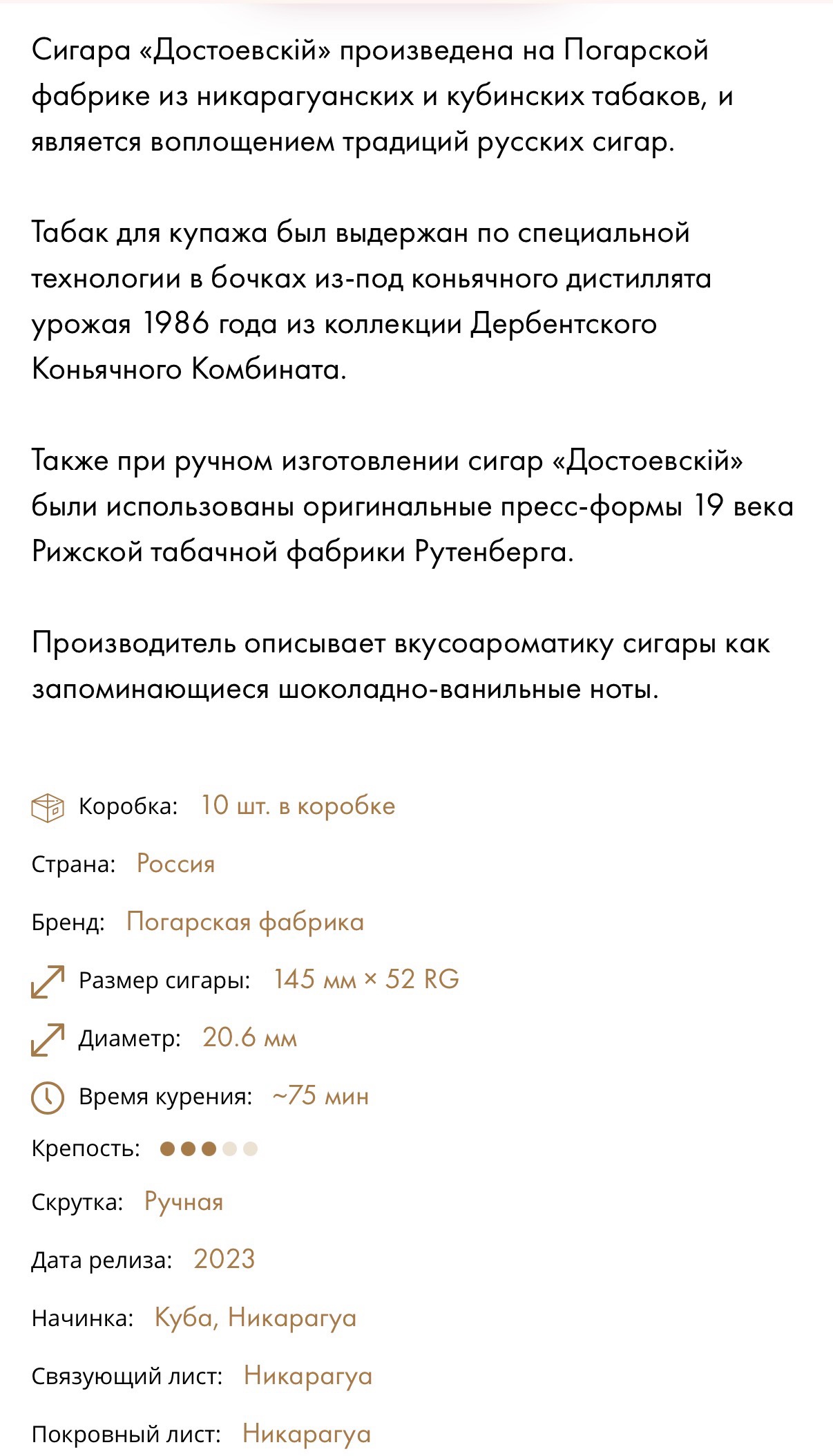 Сигара «Достоевскій» произведена на Погарской фабрике из никарагуанских и кубинских табаков, и является воплощением традиций русских сигар.

Табак для купажа был выдержан по специальной технологии в бочках из-под коньячного дистиллята урожая 1986 года из коллекции Дербентского Коньячного Комбината.

Также при ручном изготовлении сигар «Достоевскій» были использованы оригинальные пресс-формы 19 века Рижской табачной фабрики Рутенберга.

Производитель описывает вкусоароматику сигары как запоминающиеся шоколадно-ванильные ноты.

Коробка: 10 шт. в коробке

Страна: Россия

Бренд: Погарская фабрика

Размер сигары: 145 мм × 52 RG

Диаметр: 20.6 мм

Время курения: ~75 мин

Крепость:

Скрутка: Ручная

Дата релиза: 2023

Начинка: Куба, Никарагуа

Связующий лист: Никарагуа

Покровный лист: Никарагуа